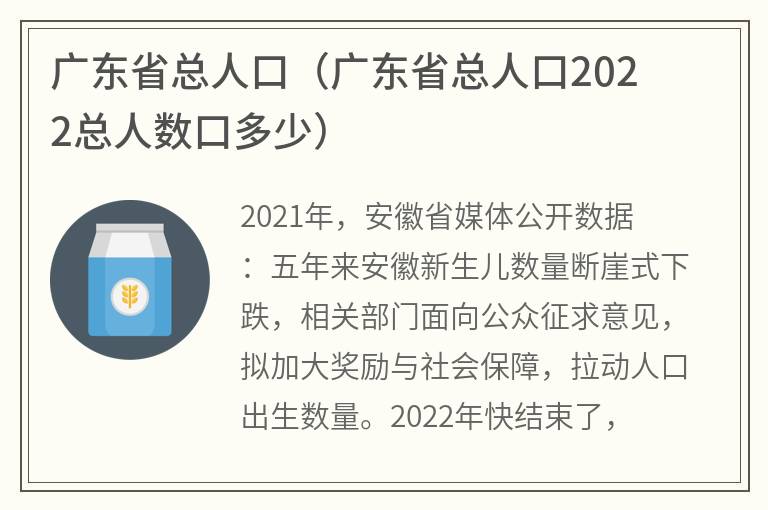 广东省总人口（广东省总人口2022总人数口多少）

2021年，安徽省媒体公开数据：五年来安徽新生儿数量断崖式下跌，相关部门面向公众征求意见，拟加大奖励与社会保障，拉动人口出生数量。2022年快结束了，